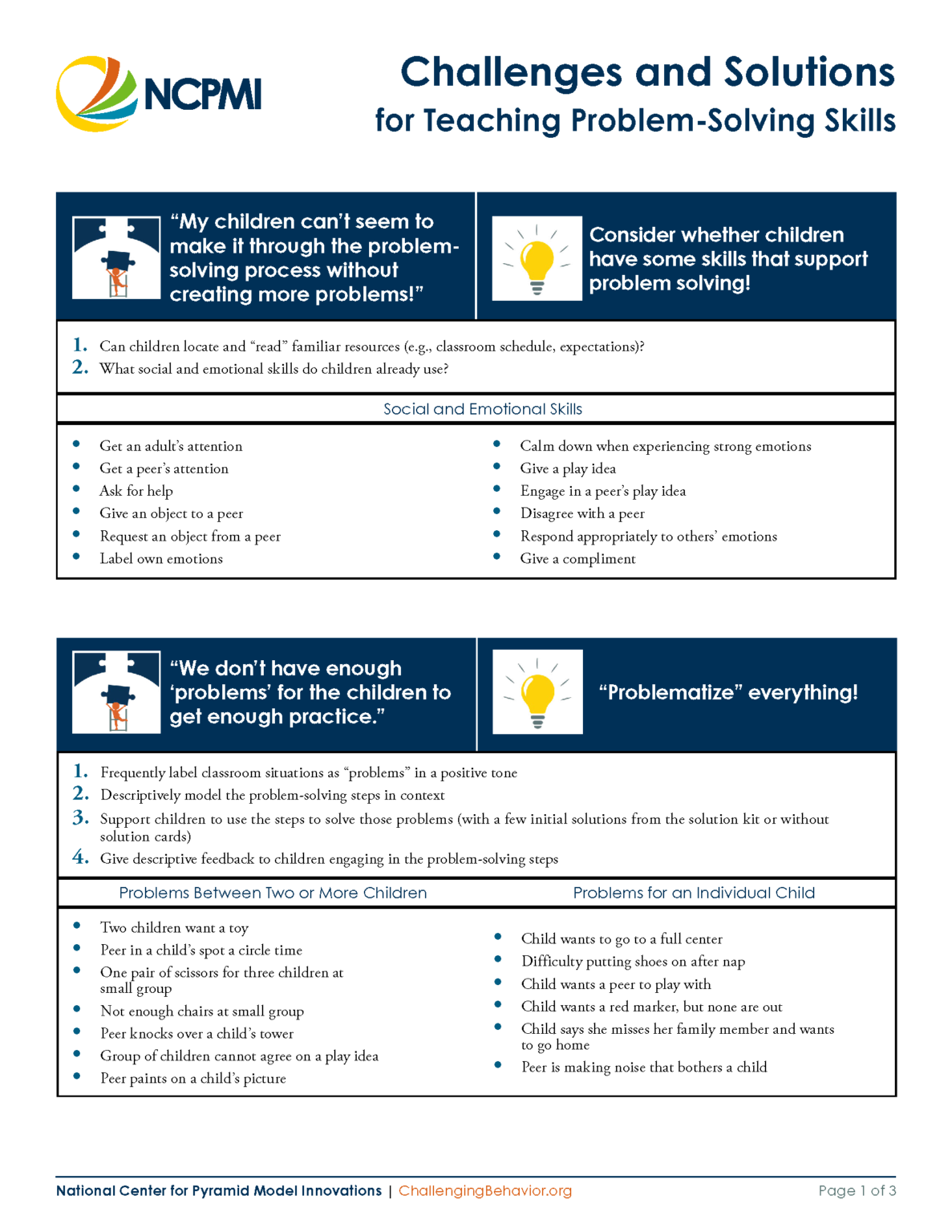 NCPMI

Challenges and Solutions
for Teaching Problem-Solving Skills

"My children can't seem to make it through the problem-solving process without creating more problems!"

Consider whether children have some skills that support problem solving!

1. Can children locate and "read" familiar resources (e.g., classroom schedule, expectations)?
2. What social and emotional skills do children already use?

Social and Emotional Skills

• Get an adult's attention
• Get a peer's attention
• Ask for help
• Give an object to a peer
• Request an object from a peer
• Label own emotions

• Calm down when experiencing strong emotions
• Give a play idea
• Engage in a peer's play idea
• Disagree with a peer
• Respond appropriately to others' emotions
• Give a compliment

"We don't have enough 'problems' for the children to get enough practice."

"Problematize" everything!

1. Frequently label classroom situations as "problems" in a positive tone
2. Descriptively model the problem-solving steps in context
3. Support children to use the steps to solve those problems (with a few initial solutions from the solution kit or without solution cards)
4. Give descriptive feedback to children engaging in the problem-solving steps

Problems Between Two or More Children

• Two children want a toy
• Peer in a child's spot a circle time
• One pair of scissors for three children at small group
• Not enough chairs at small group
• Peer knocks over a child's tower
• Group of children cannot agree on a play idea
• Peer paints on a child's picture

Problems for an Individual Child

• Child wants to go to a full center
• Difficulty putting shoes on after nap
• Child wants a peer to play with
• Child wants a red marker, but none are out
• Child says she misses her family member and wants to go home
• Peer is making noise that bothers a child

National Center for Pyramid Model Innovations | ChallengingBehavior.org

Page 1 of 3